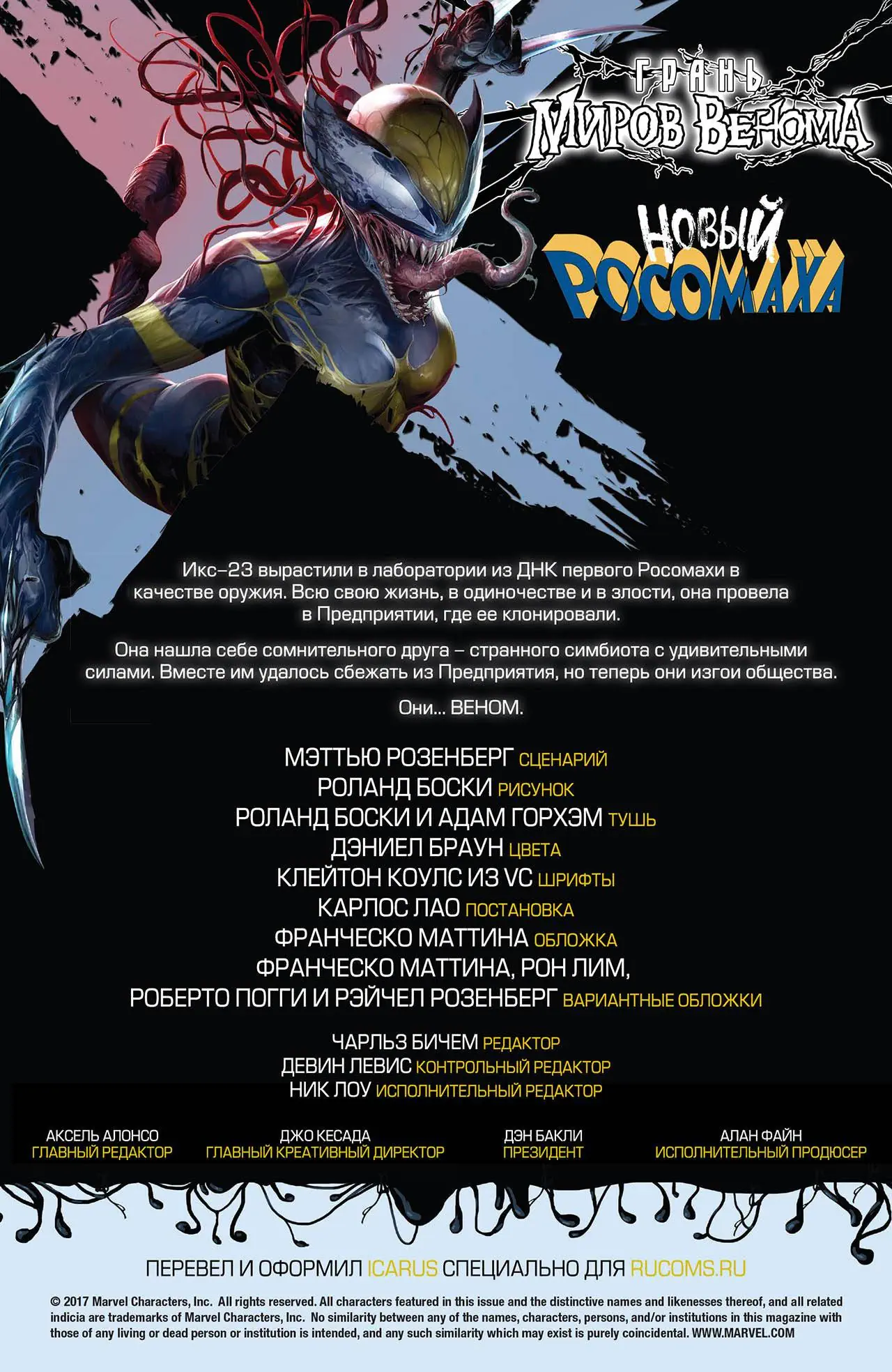 ГРАНЬ МИРОВ ВЕНОМА

НОВЫЙ РОСОМАХА

Икс–23 вырастили в лаборатории из ДНК первого Росомахи в качестве оружия. Всю свою жизнь, в одиночестве и в злости, она провела в Предприятии, где ее клонировали.

Она нашла себе сомнительного друга – странного симбиота с удивительными силами. Вместе им удалось сбежать из Предприятия, но теперь они изгои общества.

Они... ВЕНОМ.

МЭТТЬЮ РОЗЕНБЕРГ СЦЕНАРИЙ
РОЛАНД БОСКИ РИСУНОК
РОЛАНД БОСКИ И АДАМ ГОРХЭМ ТУШЬ
ДЭНИЕЛ БРАУН ЦВЕТА
КЛЕЙТОН КОУЛС ИЗ VC ШРИФТЫ
КАРЛОС ЛАО ПОСТАНОВКА
ФРАНЧЕСКО МАТТИНА ОБЛОЖКА
ФРАНЧЕСКО МАТТИНА, РОН ЛИМ, РОБЕРТО ПОГГИ И РЭЙЧЕЛ РОЗЕНБЕРГ ВАРИАНТНЫЕ ОБЛОЖКИ

ЧАРЛЬЗ БИЧЕМ РЕДАКТОР
ДЕВИН ЛЕВИС КОНТРОЛЬНЫЙ РЕДАКТОР
НИК ЛОУ ИСПОЛНИТЕЛЬНЫЙ РЕДАКТОР

АКСЕЛЬ АЛОНСО ГЛАВНЫЙ РЕДАКТОР
ДЖО КЕСАДА ГЛАВНЫЙ КРЕАТИВНЫЙ ДИРЕКТОР
ДЭН БАКЛИ ПРЕЗИДЕНТ
АЛАН ФАЙН ИСПОЛНИТЕЛЬНЫЙ ПРОДЮСЕР

ПЕРЕВЕЛ И ОФОРМИЛ ICARUS СПЕЦИАЛЬНО ДЛЯ RUCOMS.RU

© 2017 Marvel Characters, Inc. All rights reserved. All characters featured in this issue and the distinctive names and likenesses thereof, and all related indicia are trademarks of Marvel Characters, Inc. No similarity between any of the names, characters, persons, and/or institutions in this magazine with those of any living or dead person or institution is intended, and any such similarity which may exist is purely coincidental. WWW.MARVEL.COM